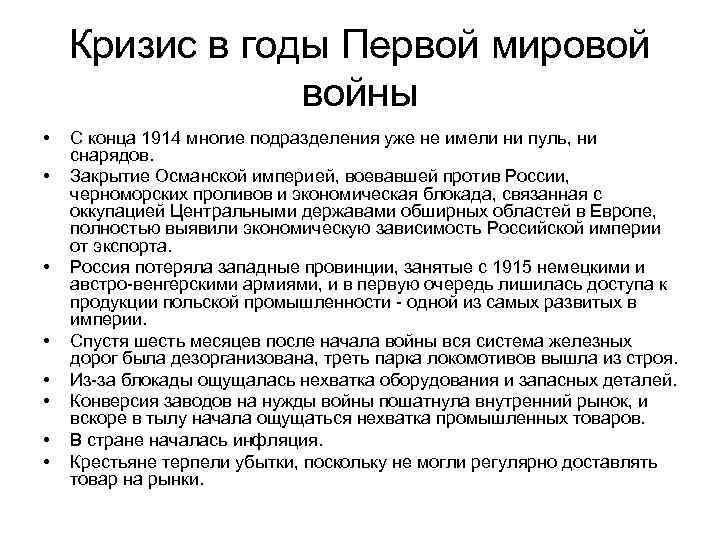 Кризис в годы Первой мировой войны

• С конца 1914 многие подразделения уже не имели ни пуль, ни снарядов.
• Закрытие Османской империей, воевавшей против России, черноморских проливов и экономическая блокада, связанная с оккупацией Центральными державами обширных областей в Европе, полностью выявили экономическую зависимость Российской империи от экспорта.
• Россия потеряла западные провинции, занятые с 1915 немецкими и австро-венгерскими армиями, и в первую очередь лишилась доступа к продукции польской промышленности - одной из самых развитых в империи.
• Спустя шесть месяцев после начала войны вся система железных дорог была дезорганизована, треть парка локомотивов вышла из строя.
• Из-за блокады ощущалась нехватка оборудования и запасных деталей.
• Конверсия заводов на нужды войны пошатнула внутренний рынок, и вскоре в тылу начала ощущаться нехватка промышленных товаров.
• В стране началась инфляция.
• Крестьяне терпели убытки, поскольку не могли регулярно доставлять товар на рынки.